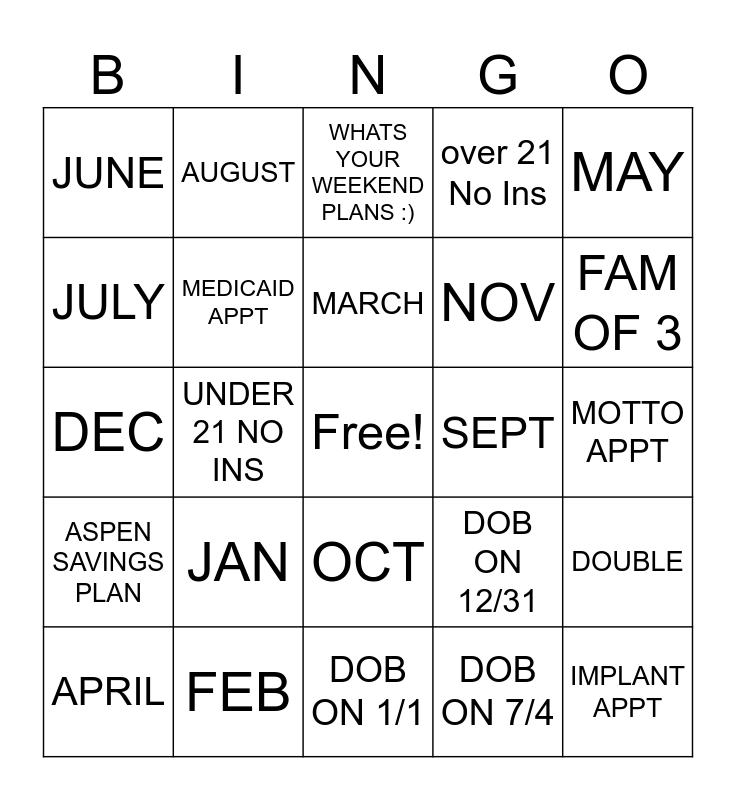 | B | I | N | G | O |
|---|---|---|---|---|
| JUNE | AUGUST | WHATS YOUR WEEKEND PLANS :) | over 21 No Ins | MAY |
| JULY | MEDICAID APPT | MARCH | NOV | FAM OF 3 |
| DEC | UNDER 21 NO INS | Free! | SEPT | MOTTO APPT |
| ASPEN SAVINGS PLAN | JAN | OCT | DOB ON 12/31 | DOUBLE |
| APRIL | FEB | DOB ON 1/1 | DOB ON 7/4 | IMPLANT APPT |